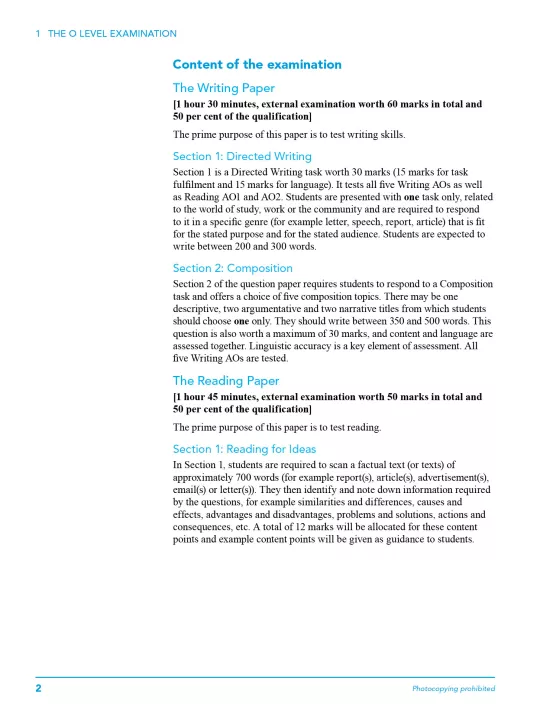 1 THE O LEVEL EXAMINATION

Content of the examination

The Writing Paper

[1 hour 30 minutes, external examination worth 60 marks in total and 50 per cent of the qualification]

The prime purpose of this paper is to test writing skills.

Section 1: Directed Writing

Section 1 is a Directed Writing task worth 30 marks (15 marks for task fulfilment and 15 marks for language). It tests all five Writing AOs as well as Reading AO1 and AO2. Students are presented with one task only, related to the world of study, work or the community and are required to respond to it in a specific genre (for example letter, speech, report, article) that is fit for the stated purpose and for the stated audience. Students are expected to write between 200 and 300 words.

Section 2: Composition

Section 2 of the question paper requires students to respond to a Composition task and offers a choice of five composition topics. There may be one descriptive, two argumentative and two narrative titles from which students should choose one only. They should write between 350 and 500 words. This question is also worth a maximum of 30 marks, and content and language are assessed together. Linguistic accuracy is a key element of assessment. All five Writing AOs are tested.

The Reading Paper

[1 hour 45 minutes, external examination worth 50 marks in total and 50 per cent of the qualification]

The prime purpose of this paper is to test reading.

Section 1: Reading for Ideas

In Section 1, students are required to scan a factual text (or texts) of approximately 700 words (for example report(s), article(s), advertisement(s), email(s) or letter(s)). They then identify and note down information required by the questions, for example similarities and differences, causes and effects, advantages and disadvantages, problems and solutions, actions and consequences, etc. A total of 12 marks will be allocated for these content points and example content points will be given as guidance to students.

2

Photocopying prohibited